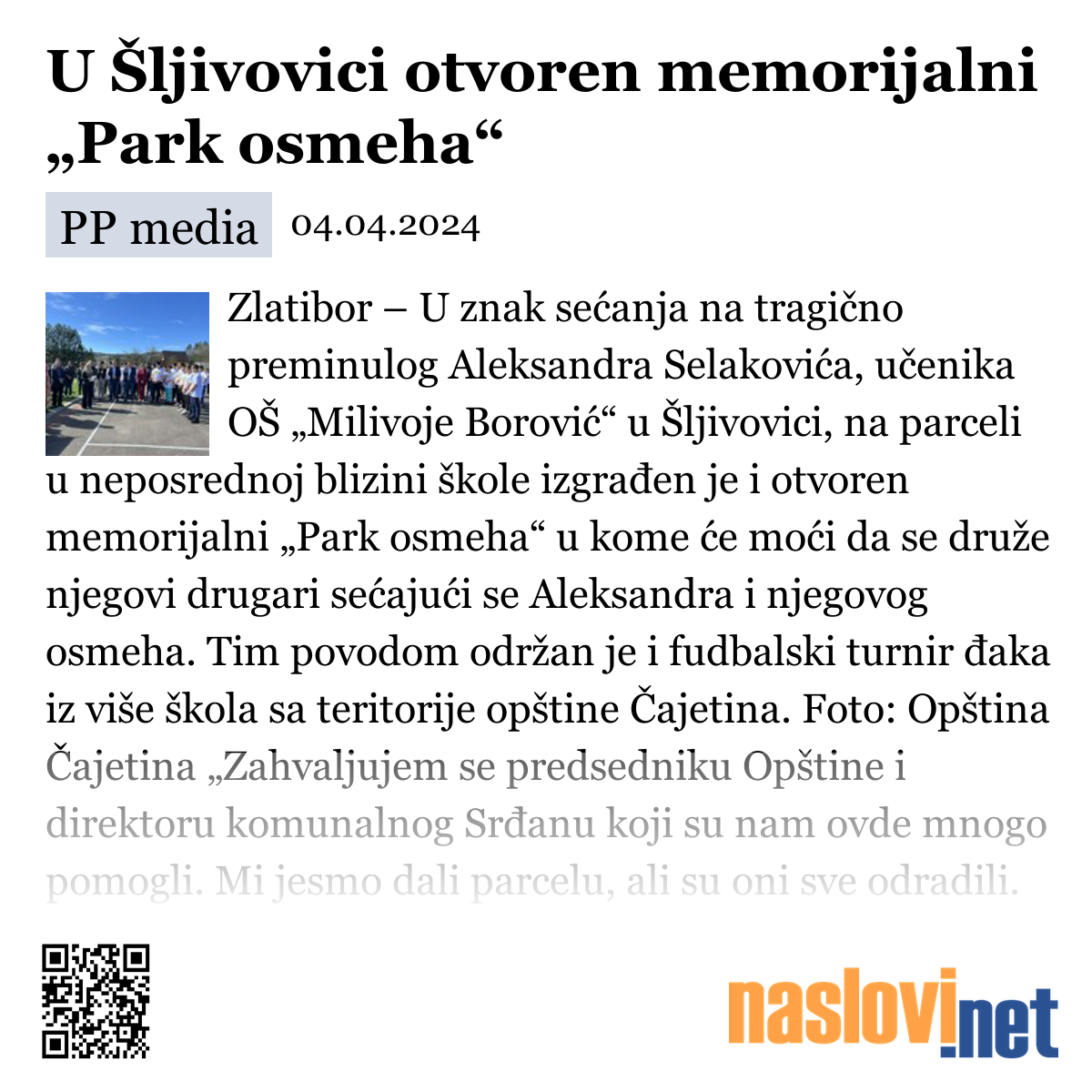 U Šljivovici otvoren memorijalni „Park osmeha“

PP media 04.04.2024

Zlatibor – U znak sećanja na tragično preminulog Aleksandra Selakovića, učenika OŠ „Milivoje Borović“ u Šljivovici, na parceli u neposrednoj blizini škole izgrađen je i otvoren memorijalni „Park osmeha“ u kome će moći da se druže njegovi drugari sećajući se Aleksandra i njegovog osmeha. Tim povodom održan je i fudbalski turnir đaka iz više škola sa teritorije opštine Čajetina. Foto: Opština Čajetina „Zahvaljujem se predsedniku Opštine i direktoru komunalnog Srđanu koji su nam ovde mnogo pomogli. Mi jesmo dali parcelu, ali su oni sve odradili.

naslovi.net